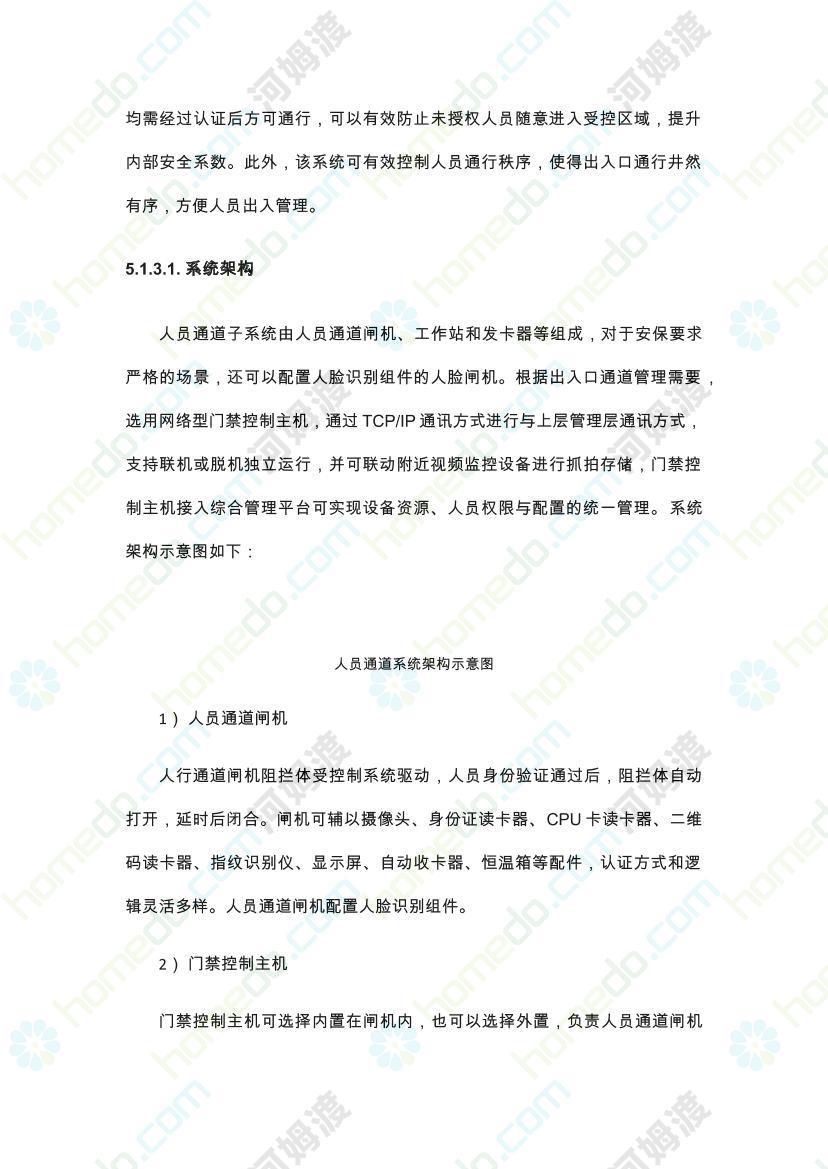 均需经过认证后方可通行，可以有效防止未授权人员随意进入受控区域，提升内部安全系数。此外，该系统可有效控制人员通行秩序，使得出入口通行井然有序，方便人员出入管理。

5.1.3.1. 系统架构

人员通道子系统由人员通道闸机、工作站和发卡器等组成，对于安保要求严格的场景，还可以配置人脸识别组件的人脸闸机。根据出入口通道管理需要，选用网络型门禁控制主机，通过 TCP/IP 通讯方式进行与上层管理层通讯方式，支持联机或脱机独立运行，并可联动附近视频监控设备进行抓拍存储，门禁控制主机接入综合管理平台可实现设备资源、人员权限与配置的统一管理。系统架构示意图如下：

人员通道系统架构示意图

1）人员通道闸机

人行通道闸机阻拦体受控制系统驱动，人员身份验证通过后，阻拦体自动打开，延时后闭合。闸机可辅以摄像头、身份证读卡器、CPU 卡读卡器、二维码读卡器、指纹识别仪、显示屏、自动收卡器、恒温箱等配件，认证方式和逻辑灵活多样。人员通道闸机配置人脸识别组件。

2）门禁控制主机

门禁控制主机可选择内置在闸机内，也可以选择外置，负责人员通道闸机

homedo.com 河姆渡